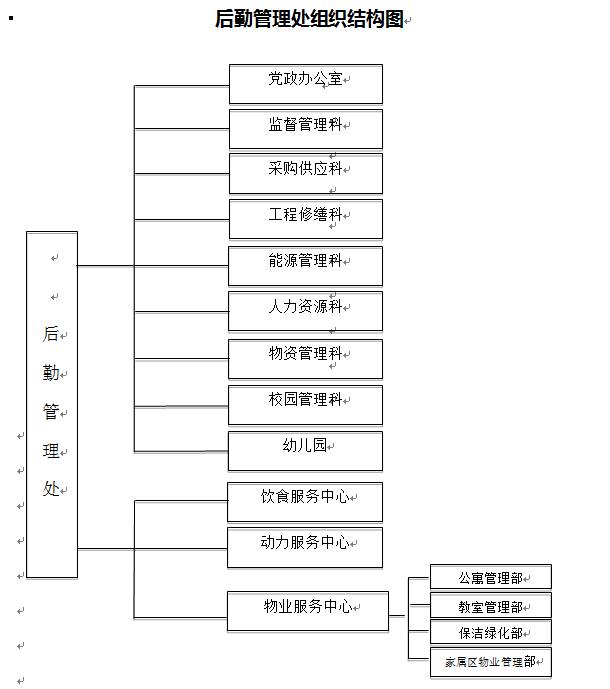 后勤管理处组织结构图

后勤管理处

党政办公室

监督管理科

采购供应科

工程修缮科

能源管理科

人力资源科

物资管理科

校园管理科

幼儿园

饮食服务中心

动力服务中心

物业服务中心

公寓管理部

教室管理部

保洁绿化部

家属区物业管理部